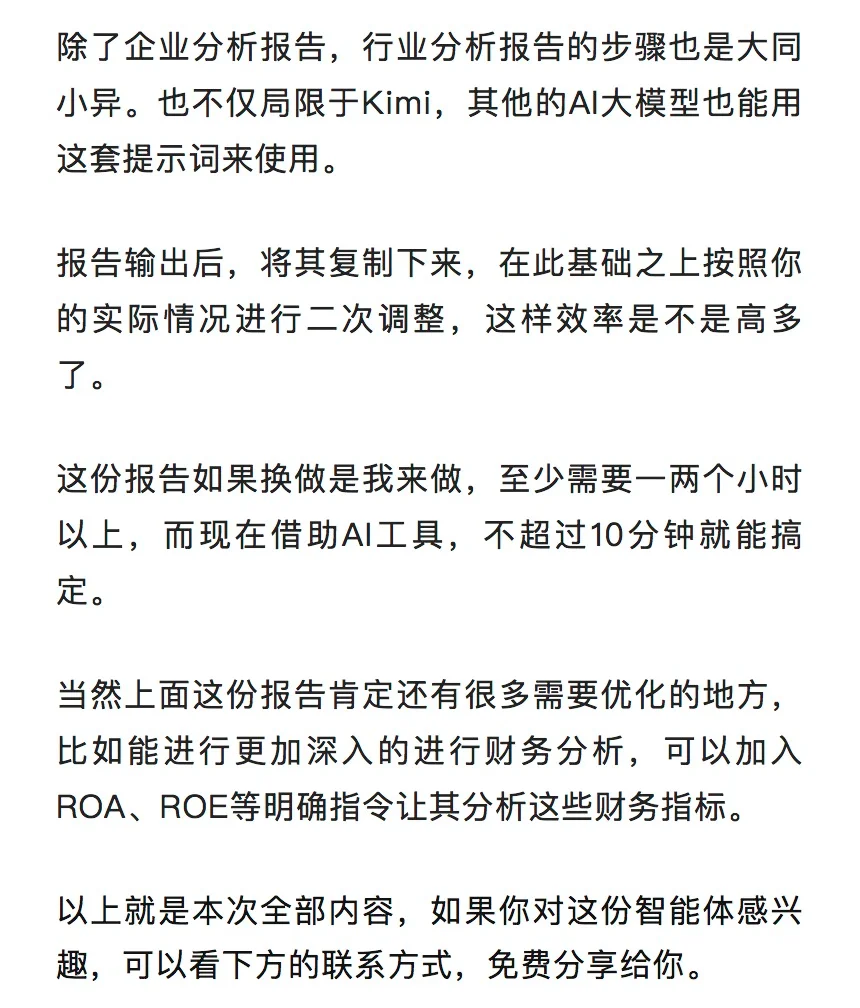 除了企业分析报告，行业分析报告的步骤也是大同小异。也不仅局限于Kimi，其他的AI大模型也能用这套提示词来使用。

报告输出后，将其复制下来，在此基础之上按照你的实际情况进行二次调整，这样效率是不是高多了。

这份报告如果换做是我来做，至少需要一两个小时以上，而现在借助AI工具，不超过10分钟就能搞定。

当然上面这份报告肯定还有很多需要优化的地方，比如能进行更加深入的进行财务分析，可以加入ROA、ROE等明确指令让其分析这些财务指标。

以上就是本次全部内容，如果你对这份智能体感兴趣，可以看下方的联系方式，免费分享给你。